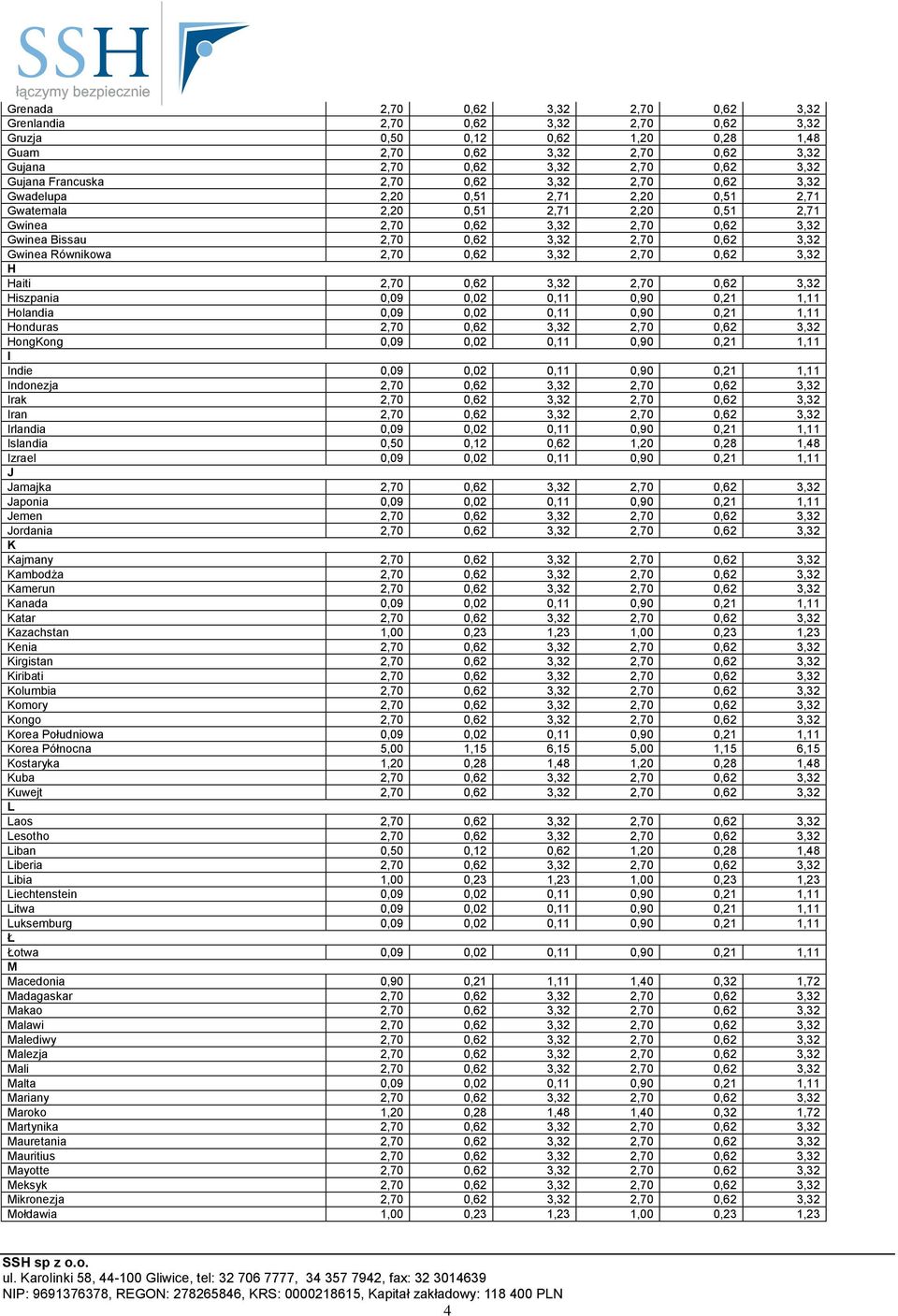 SSH
łączymy bezpiecznie

| | | | | | | |
|---|---|---|---|---|---|---|
| Grenada | 2,70 | 0,62 | 3,32 | 2,70 | 0,62 | 3,32 |
| Grenlandia | 2,70 | 0,62 | 3,32 | 2,70 | 0,62 | 3,32 |
| Gruzja | 0,50 | 0,12 | 0,62 | 1,20 | 0,28 | 1,48 |
| Guam | 2,70 | 0,62 | 3,32 | 2,70 | 0,62 | 3,32 |
| Gujana | 2,70 | 0,62 | 3,32 | 2,70 | 0,62 | 3,32 |
| Gujana Francuska | 2,70 | 0,62 | 3,32 | 2,70 | 0,62 | 3,32 |
| Gwadelupa | 2,20 | 0,51 | 2,71 | 2,20 | 0,51 | 2,71 |
| Gwatemala | 2,20 | 0,51 | 2,71 | 2,20 | 0,51 | 2,71 |
| Gwinea | 2,70 | 0,62 | 3,32 | 2,70 | 0,62 | 3,32 |
| Gwinea Bissau | 2,70 | 0,62 | 3,32 | 2,70 | 0,62 | 3,32 |
| Gwinea Równikowa | 2,70 | 0,62 | 3,32 | 2,70 | 0,62 | 3,32 |
| H | | | | | | |
| Haiti | 2,70 | 0,62 | 3,32 | 2,70 | 0,62 | 3,32 |
| Hiszpania | 0,09 | 0,02 | 0,11 | 0,90 | 0,21 | 1,11 |
| Holandia | 0,09 | 0,02 | 0,11 | 0,90 | 0,21 | 1,11 |
| Honduras | 2,70 | 0,62 | 3,32 | 2,70 | 0,62 | 3,32 |
| HongKong | 0,09 | 0,02 | 0,11 | 0,90 | 0,21 | 1,11 |
| I | | | | | | |
| Indie | 0,09 | 0,02 | 0,11 | 0,90 | 0,21 | 1,11 |
| Indonezja | 2,70 | 0,62 | 3,32 | 2,70 | 0,62 | 3,32 |
| Irak | 2,70 | 0,62 | 3,32 | 2,70 | 0,62 | 3,32 |
| Iran | 2,70 | 0,62 | 3,32 | 2,70 | 0,62 | 3,32 |
| Irlandia | 0,09 | 0,02 | 0,11 | 0,90 | 0,21 | 1,11 |
| Islandia | 0,50 | 0,12 | 0,62 | 1,20 | 0,28 | 1,48 |
| Izrael | 0,09 | 0,02 | 0,11 | 0,90 | 0,21 | 1,11 |
| J | | | | | | |
| Jamajka | 2,70 | 0,62 | 3,32 | 2,70 | 0,62 | 3,32 |
| Japonia | 0,09 | 0,02 | 0,11 | 0,90 | 0,21 | 1,11 |
| Jemen | 2,70 | 0,62 | 3,32 | 2,70 | 0,62 | 3,32 |
| Jordania | 2,70 | 0,62 | 3,32 | 2,70 | 0,62 | 3,32 |
| K | | | | | | |
| Kajmany | 2,70 | 0,62 | 3,32 | 2,70 | 0,62 | 3,32 |
| Kambodża | 2,70 | 0,62 | 3,32 | 2,70 | 0,62 | 3,32 |
| Kamerun | 2,70 | 0,62 | 3,32 | 2,70 | 0,62 | 3,32 |
| Kanada | 0,09 | 0,02 | 0,11 | 0,90 | 0,21 | 1,11 |
| Katar | 2,70 | 0,62 | 3,32 | 2,70 | 0,62 | 3,32 |
| Kazachstan | 1,00 | 0,23 | 1,23 | 1,00 | 0,23 | 1,23 |
| Kenia | 2,70 | 0,62 | 3,32 | 2,70 | 0,62 | 3,32 |
| Kirgistan | 2,70 | 0,62 | 3,32 | 2,70 | 0,62 | 3,32 |
| Kiribati | 2,70 | 0,62 | 3,32 | 2,70 | 0,62 | 3,32 |
| Kolumbia | 2,70 | 0,62 | 3,32 | 2,70 | 0,62 | 3,32 |
| Komory | 2,70 | 0,62 | 3,32 | 2,70 | 0,62 | 3,32 |
| Kongo | 2,70 | 0,62 | 3,32 | 2,70 | 0,62 | 3,32 |
| Korea Południowa | 0,09 | 0,02 | 0,11 | 0,90 | 0,21 | 1,11 |
| Korea Północna | 5,00 | 1,15 | 6,15 | 5,00 | 1,15 | 6,15 |
| Kostaryka | 1,20 | 0,28 | 1,48 | 1,20 | 0,28 | 1,48 |
| Kuba | 2,70 | 0,62 | 3,32 | 2,70 | 0,62 | 3,32 |
| Kuwejt | 2,70 | 0,62 | 3,32 | 2,70 | 0,62 | 3,32 |
| L | | | | | | |
| Laos | 2,70 | 0,62 | 3,32 | 2,70 | 0,62 | 3,32 |
| Lesotho | 2,70 | 0,62 | 3,32 | 2,70 | 0,62 | 3,32 |
| Liban | 0,50 | 0,12 | 0,62 | 1,20 | 0,28 | 1,48 |
| Liberia | 2,70 | 0,62 | 3,32 | 2,70 | 0,62 | 3,32 |
| Libia | 1,00 | 0,23 | 1,23 | 1,00 | 0,23 | 1,23 |
| Liechtenstein | 0,09 | 0,02 | 0,11 | 0,90 | 0,21 | 1,11 |
| Litwa | 0,09 | 0,02 | 0,11 | 0,90 | 0,21 | 1,11 |
| Luksemburg | 0,09 | 0,02 | 0,11 | 0,90 | 0,21 | 1,11 |
| Ł | | | | | | |
| Łotwa | 0,09 | 0,02 | 0,11 | 0,90 | 0,21 | 1,11 |
| M | | | | | | |
| Macedonia | 0,90 | 0,21 | 1,11 | 1,40 | 0,32 | 1,72 |
| Madagaskar | 2,70 | 0,62 | 3,32 | 2,70 | 0,62 | 3,32 |
| Makao | 2,70 | 0,62 | 3,32 | 2,70 | 0,62 | 3,32 |
| Malawi | 2,70 | 0,62 | 3,32 | 2,70 | 0,62 | 3,32 |
| Malediwy | 2,70 | 0,62 | 3,32 | 2,70 | 0,62 | 3,32 |
| Malezja | 2,70 | 0,62 | 3,32 | 2,70 | 0,62 | 3,32 |
| Mali | 2,70 | 0,62 | 3,32 | 2,70 | 0,62 | 3,32 |
| Malta | 0,09 | 0,02 | 0,11 | 0,90 | 0,21 | 1,11 |
| Mariany | 2,70 | 0,62 | 3,32 | 2,70 | 0,62 | 3,32 |
| Maroko | 1,20 | 0,28 | 1,48 | 1,40 | 0,32 | 1,72 |
| Martynika | 2,70 | 0,62 | 3,32 | 2,70 | 0,62 | 3,32 |
| Mauretania | 2,70 | 0,62 | 3,32 | 2,70 | 0,62 | 3,32 |
| Mauritius | 2,70 | 0,62 | 3,32 | 2,70 | 0,62 | 3,32 |
| Mayotte | 2,70 | 0,62 | 3,32 | 2,70 | 0,62 | 3,32 |
| Meksyk | 2,70 | 0,62 | 3,32 | 2,70 | 0,62 | 3,32 |
| Mikronezja | 2,70 | 0,62 | 3,32 | 2,70 | 0,62 | 3,32 |
| Mołdawia | 1,00 | 0,23 | 1,23 | 1,00 | 0,23 | 1,23 |

SSH sp z o.o.
ul. Karolinki 58, 44-100 Gliwice, tel: 32 706 7777, 34 357 7942, fax: 32 3014639
NIP: 9691376378, REGON: 278265846, KRS: 0000218615, Kapitał zakładowy: 118 400 PLN
4